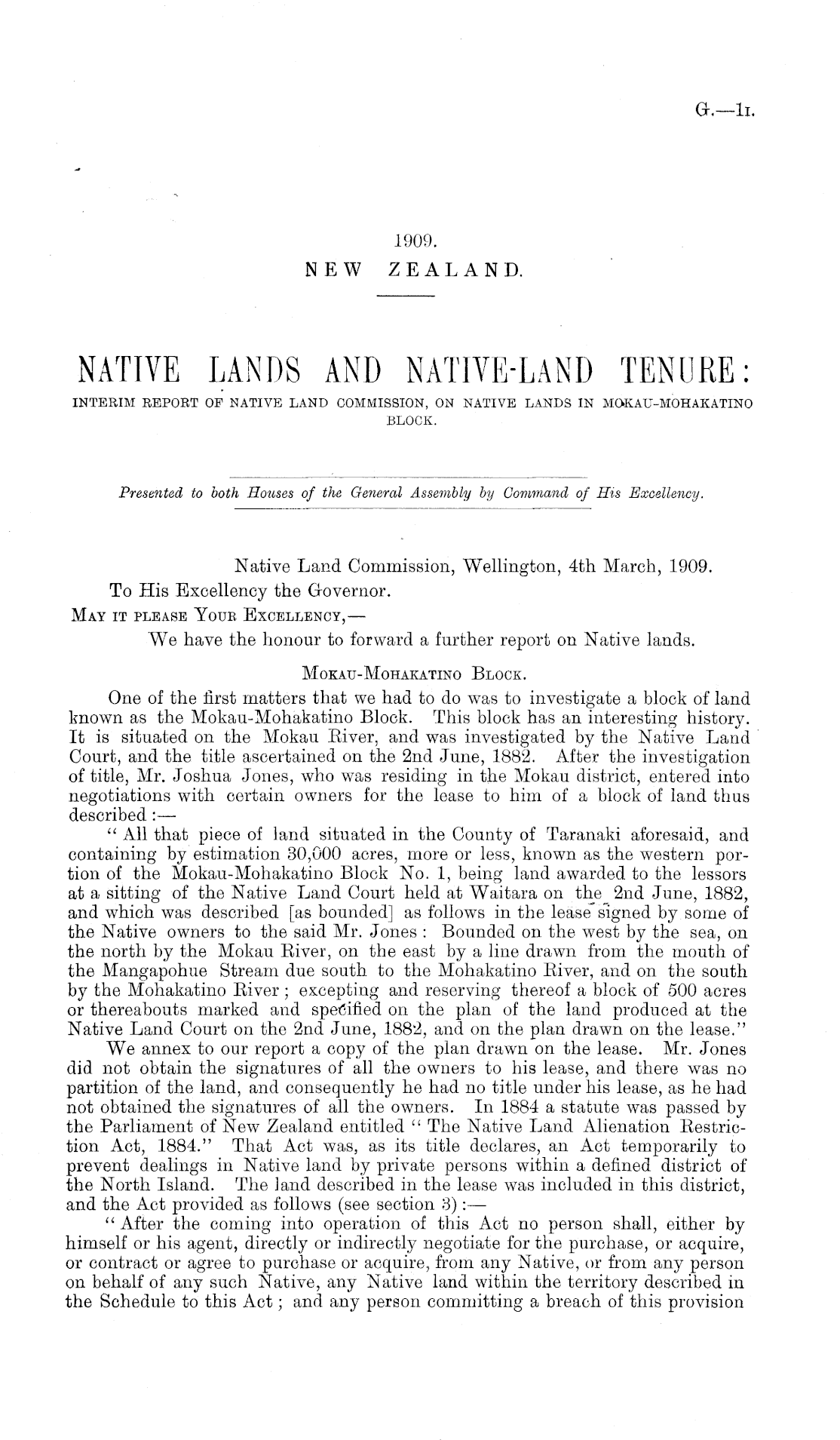 G.—1I.

1909.
NEW ZEALAND.

NATIVE LANDS AND NATIVE-LAND TENURE:
INTERIM REPORT OF NATIVE LAND COMMISSION, ON NATIVE LANDS IN MOKAU-MOHAKATINO BLOCK.

Presented to both Houses of the General Assembly by Command of His Excellency.

Native Land Commission, Wellington, 4th March, 1909.
To His Excellency the Governor.
MAY IT PLEASE YOUR EXCELLENCY,—
We have the honour to forward a further report on Native lands.

MOKAU-MOHAKATINO BLOCK.

One of the first matters that we had to do was to investigate a block of land known as the Mokau-Mohakatino Block. This block has an interesting history. It is situated on the Mokau River, and was investigated by the Native Land Court, and the title ascertained on the 2nd June, 1882. After the investigation of title, Mr. Joshua Jones, who was residing in the Mokau district, entered into negotiations with certain owners for the lease to him of a block of land thus described:—

"All that piece of land situated in the County of Taranaki aforesaid, and containing by estimation 30,000 acres, more or less, known as the western portion of the Mokau-Mohakatino Block No. 1, being land awarded to the lessors at a sitting of the Native Land Court held at Waitara on the 2nd June, 1882, and which was described [as bounded] as follows in the lease signed by some of the Native owners to the said Mr. Jones: Bounded on the west by the sea, on the north by the Mokau River, on the east by a line drawn from the mouth of the Mangapohue Stream due south to the Mohakatino River, and on the south by the Mohakatino River; excepting and reserving thereof a block of 500 acres or thereabouts marked and specified on the plan of the land produced at the Native Land Court on the 2nd June, 1882, and on the plan drawn on the lease."

We annex to our report a copy of the plan drawn on the lease. Mr. Jones did not obtain the signatures of all the owners to his lease, and there was no partition of the land, and consequently he had no title under his lease, as he had not obtained the signatures of all the owners. In 1884 a statute was passed by the Parliament of New Zealand entitled "The Native Land Alienation Restriction Act, 1884." That Act was, as its title declares, an Act temporarily to prevent dealings in Native land by private persons within a defined district of the North Island. The land described in the lease was included in this district, and the Act provided as follows (see section 3):—

"After the coming into operation of this Act no person shall, either by himself or his agent, directly or indirectly negotiate for the purchase, or acquire, or contract or agree to purchase or acquire, from any Native, or from any person on behalf of any such Native, any Native land within the territory described in the Schedule to this Act; and any person committing a breach of this provision